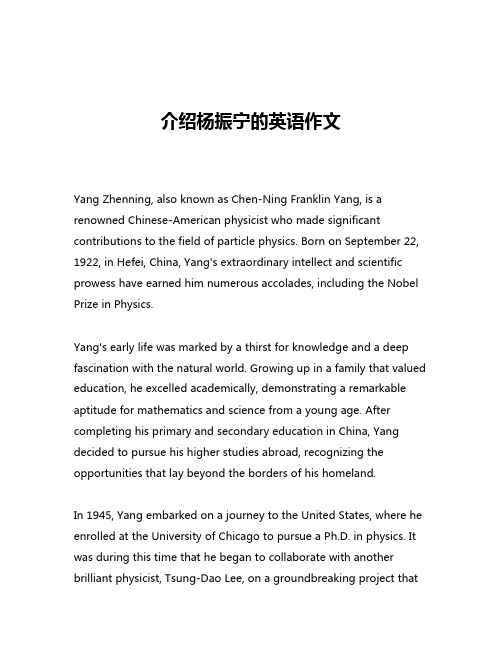 介绍杨振宁的英语作文

Yang Zhenning, also known as Chen-Ning Franklin Yang, is a renowned Chinese-American physicist who made significant contributions to the field of particle physics. Born on September 22, 1922, in Hefei, China, Yang's extraordinary intellect and scientific prowess have earned him numerous accolades, including the Nobel Prize in Physics.

Yang's early life was marked by a thirst for knowledge and a deep fascination with the natural world. Growing up in a family that valued education, he excelled academically, demonstrating a remarkable aptitude for mathematics and science from a young age. After completing his primary and secondary education in China, Yang decided to pursue his higher studies abroad, recognizing the opportunities that lay beyond the borders of his homeland.

In 1945, Yang embarked on a journey to the United States, where he enrolled at the University of Chicago to pursue a Ph.D. in physics. It was during this time that he began to collaborate with another brilliant physicist, Tsung-Dao Lee, on a groundbreaking project that